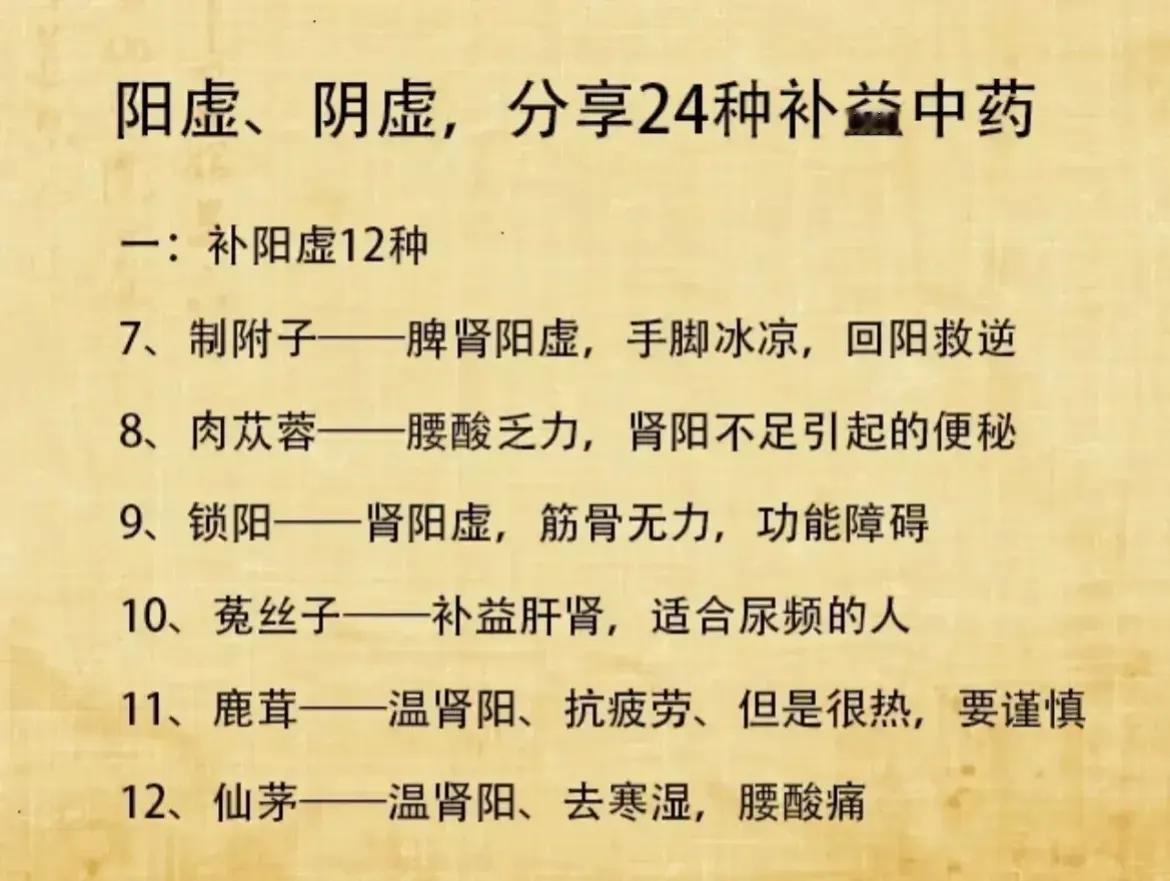 阳虚、阴虚，分享24种补益中药

一：补阳虚12种

7、制附子——脾肾阳虚，手脚冰凉，回阳救逆

8、肉苁蓉——腰酸乏力，肾阳不足引起的便秘

9、锁阳——肾阳虚，筋骨无力，功能障碍

10、菟丝子——补益肝肾，适合尿频的人

11、鹿茸——温肾阳、抗疲劳、但是很热，要谨慎

12、仙茅——温肾阳、去寒湿，腰酸痛